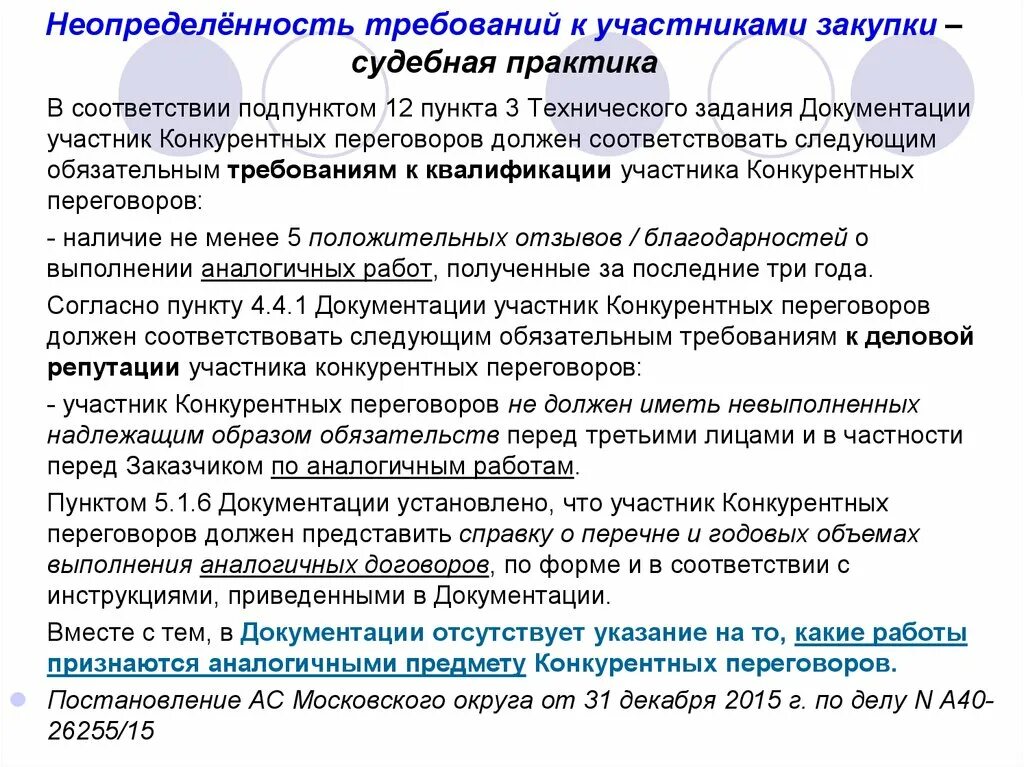 Неопределённость требований к участниками закупки – судебная практика

В соответствии подпунктом 12 пункта 3 Технического задания Документации участник Конкурентных переговоров должен соответствовать следующим обязательным требованиям к квалификации участника Конкурентных переговоров:

- наличие не менее 5 положительных отзывов / благодарностей о выполнении аналогичных работ, полученные за последние три года.

Согласно пункту 4.4.1 Документации участник Конкурентных переговоров должен соответствовать следующим обязательным требованиям к деловой репутации участника конкурентных переговоров:

- участник Конкурентных переговоров не должен иметь невыполненных надлежащим образом обязательств перед третьими лицами и в частности перед Заказчиком по аналогичным работам.

Пунктом 5.1.6 Документации установлено, что участник Конкурентных переговоров должен представить справку о перечне и годовых объемах выполнения аналогичных договоров, по форме и в соответствии с инструкциями, приведенными в Документации.

Вместе с тем, в Документации отсутствует указание на то, какие работы признаются аналогичными предмету Конкурентных переговоров.

Постановление АС Московского округа от 31 декабря 2015 г. по делу N А40-26255/15